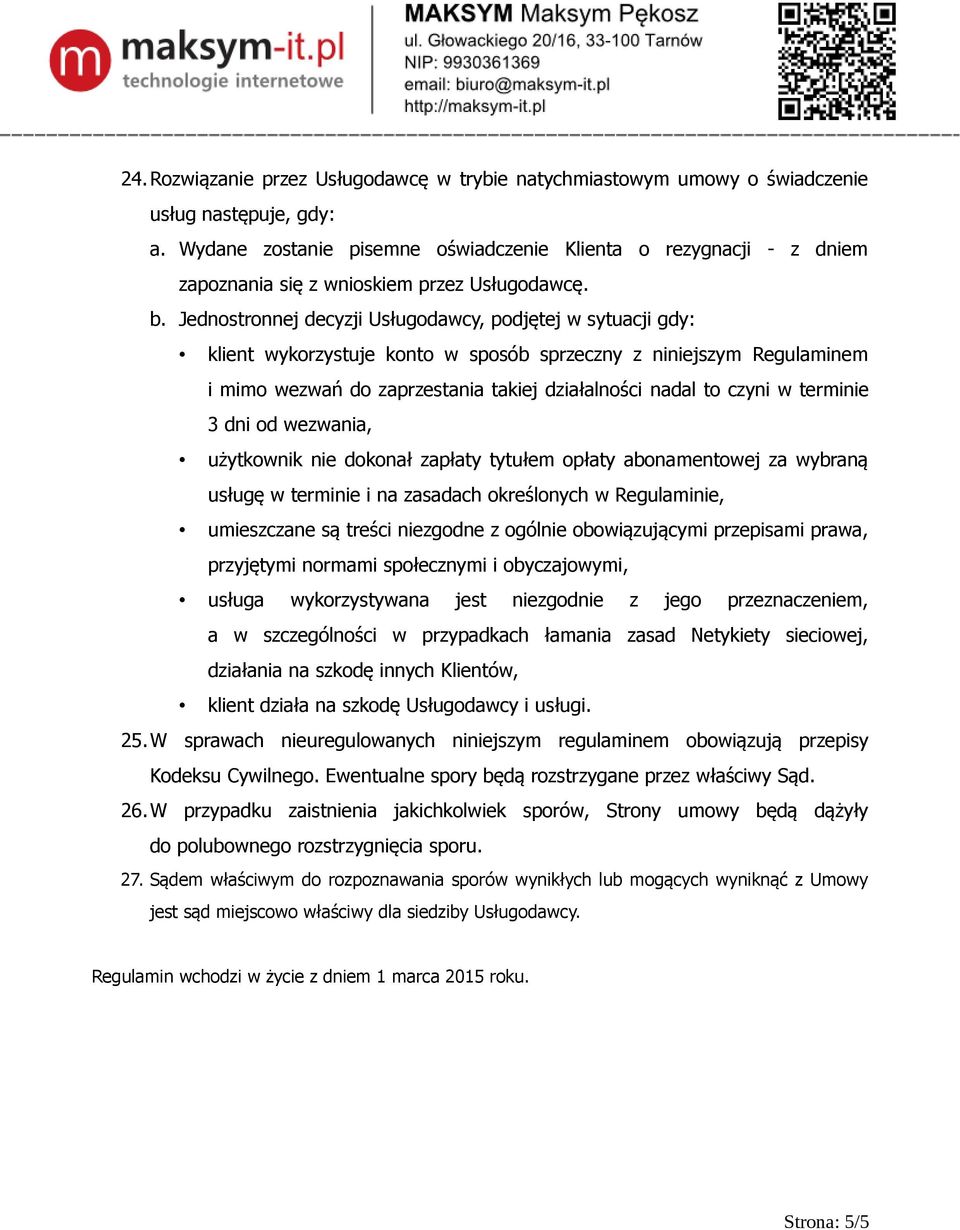 maksym-it.pl
technologie internetowe

MAKSYM Maksym Pękosz
ul. Głowackiego 20/16, 33-100 Tarnów
NIP: 9930361369
email: biuro@maksym-it.pl
http://maksym-it.pl

24. Rozwiązanie przez Usługodawcę w trybie natychmiastowym umowy o świadczenie usług następuje, gdy:
a. Wydane zostanie pisemne oświadczenie Klienta o rezygnacji - z dniem zapoznania się z wnioskiem przez Usługodawcę.
b. Jednostronnej decyzji Usługodawcy, podjętej w sytuacji gdy:
• klient wykorzystuje konto w sposób sprzeczny z niniejszym Regulaminem i mimo wezwań do zaprzestania takiej działalności nadal to czyni w terminie 3 dni od wezwania,
• użytkownik nie dokonał zapłaty tytułem opłaty abonamentowej za wybraną usługę w terminie i na zasadach określonych w Regulaminie,
• umieszczane są treści niezgodne z ogólnie obowiązującymi przepisami prawa, przyjętymi normami społecznymi i obyczajowymi,
• usługa wykorzystywana jest niezgodnie z jego przeznaczeniem, a w szczególności w przypadkach łamania zasad Netykiety sieciowej, działania na szkodę innych Klientów,
• klient działa na szkodę Usługodawcy i usługi.
25. W sprawach nieuregulowanych niniejszym regulaminem obowiązują przepisy Kodeksu Cywilnego. Ewentualne spory będą rozstrzygane przez właściwy Sąd.
26. W przypadku zaistnienia jakichkolwiek sporów, Strony umowy będą dążyły do polubownego rozstrzygnięcia sporu.
27. Sądem właściwym do rozpoznawania sporów wynikłych lub mogących wyniknąć z Umowy jest sąd miejscowo właściwy dla siedziby Usługodawcy.

Regulamin wchodzi w życie z dniem 1 marca 2015 roku.

Strona: 5/5